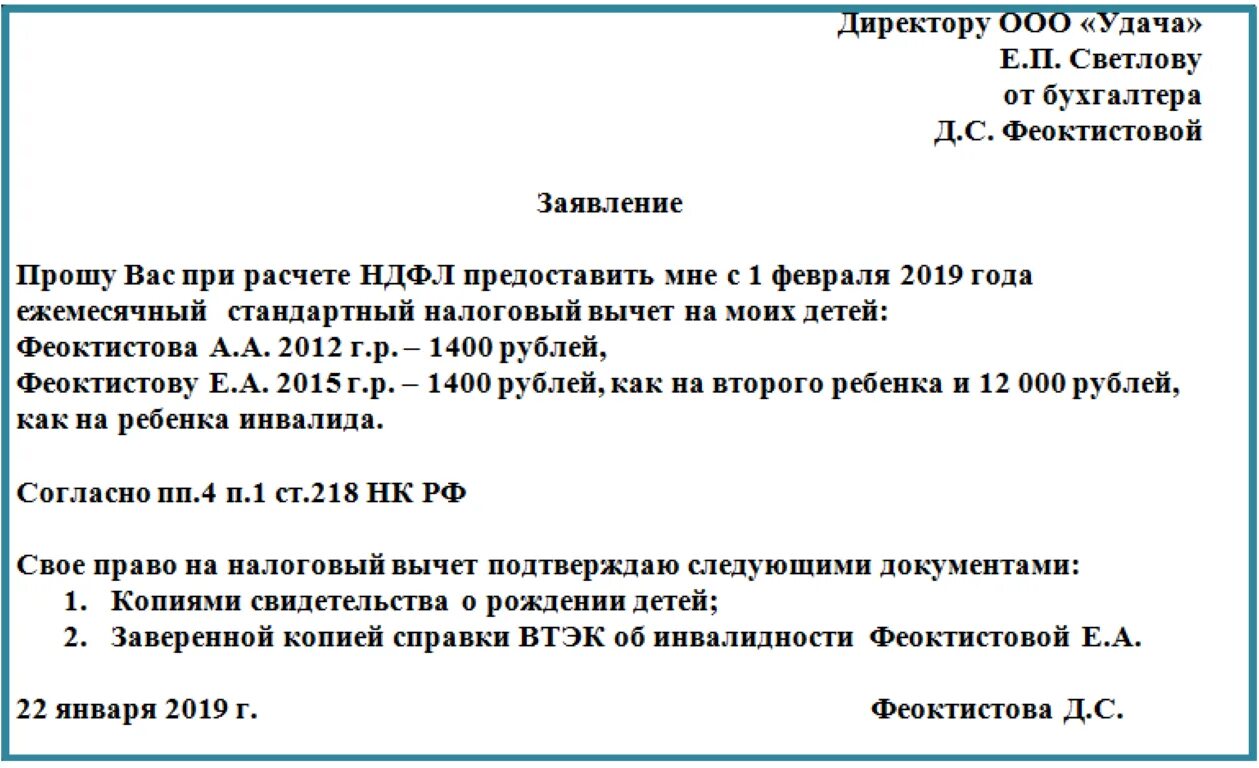 Директору ООО «Удача»
Е.П. Светлову
от бухгалтера
Д.С. Феоктистовой

Заявление

Прошу Вас при расчете НДФЛ предоставить мне с 1 февраля 2019 года ежемесячный стандартный налоговый вычет на моих детей:
Феоктистова А.А. 2012 г.р. – 1400 рублей,
Феоктистову Е.А. 2015 г.р. – 1400 рублей, как на второго ребенка и 12 000 рублей, как на ребенка инвалида.

Согласно пп.4 п.1 ст.218 НК РФ

Свое право на налоговый вычет подтверждаю следующими документами:
1. Копиями свидетельства о рождении детей;
2. Заверенной копией справки ВТЭК об инвалидности Феоктистовой Е.А.

22 января 2019 г.

Феоктистова Д.С.